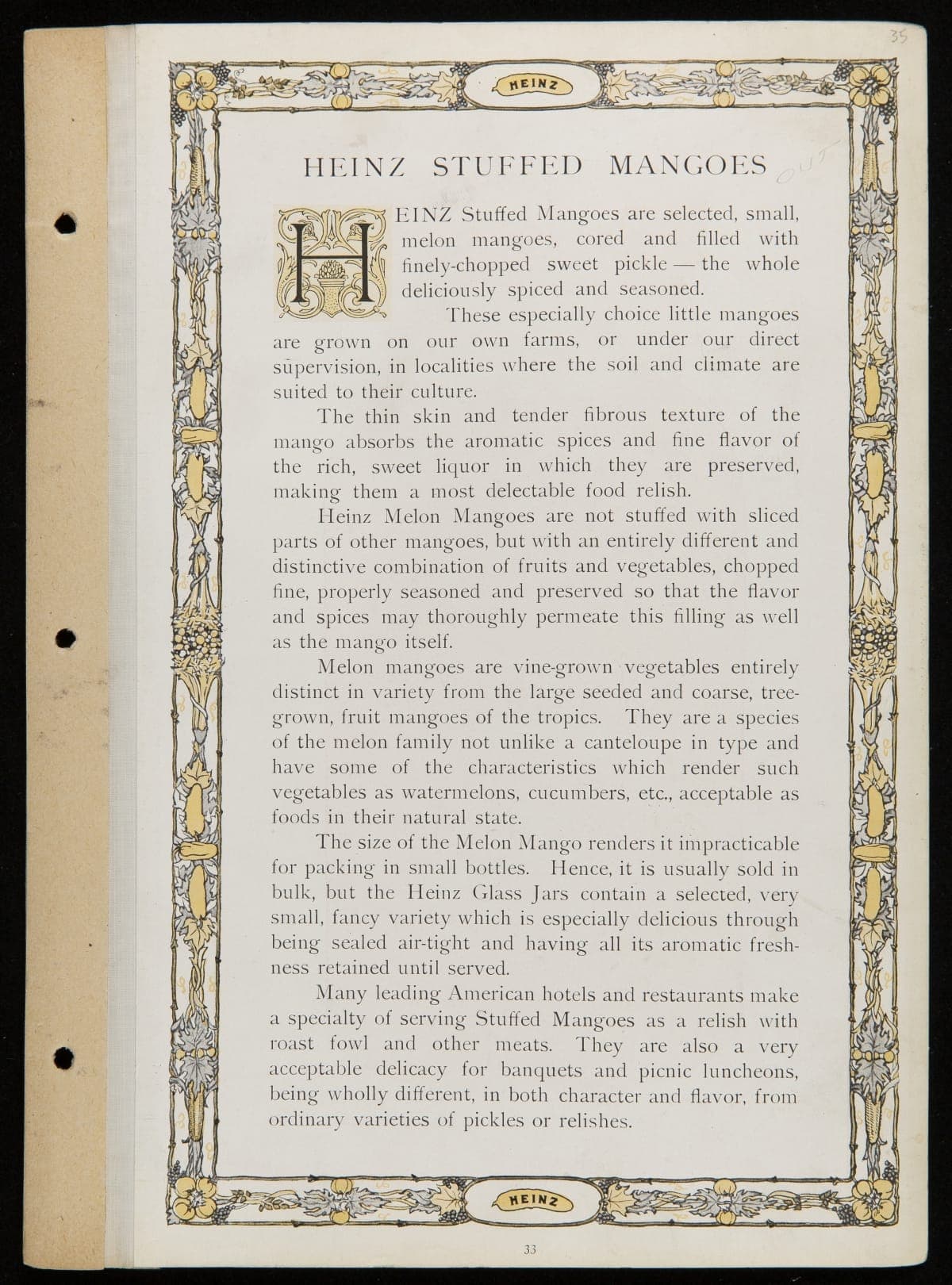 35

HEINZ

HEINZ STUFFED MANGOES OUT

HEINZ Stuffed Mangoes are selected, small, melon mangoes, cored and filled with finely-chopped sweet pickle — the whole deliciously spiced and seasoned.

These especially choice little mangoes are grown on our own farms, or under our direct supervision, in localities where the soil and climate are suited to their culture.

The thin skin and tender fibrous texture of the mango absorbs the aromatic spices and fine flavor of the rich, sweet liquor in which they are preserved, making them a most delectable food relish.

Heinz Melon Mangoes are not stuffed with sliced parts of other mangoes, but with an entirely different and distinctive combination of fruits and vegetables, chopped fine, properly seasoned and preserved so that the flavor and spices may thoroughly permeate this filling as well as the mango itself.

Melon mangoes are vine-grown vegetables entirely distinct in variety from the large seeded and coarse, tree-grown, fruit mangoes of the tropics. They are a species of the melon family not unlike a canteloupe in type and have some of the characteristics which render such vegetables as watermelons, cucumbers, etc., acceptable as foods in their natural state.

The size of the Melon Mango renders it impracticable for packing in small bottles. Hence, it is usually sold in bulk, but the Heinz Glass Jars contain a selected, very small, fancy variety which is especially delicious through being sealed air-tight and having all its aromatic freshness retained until served.

Many leading American hotels and restaurants make a specialty of serving Stuffed Mangoes as a relish with roast fowl and other meats. They are also a very acceptable delicacy for banquets and picnic luncheons, being wholly different, in both character and flavor, from ordinary varieties of pickles or relishes.

HEINZ

33